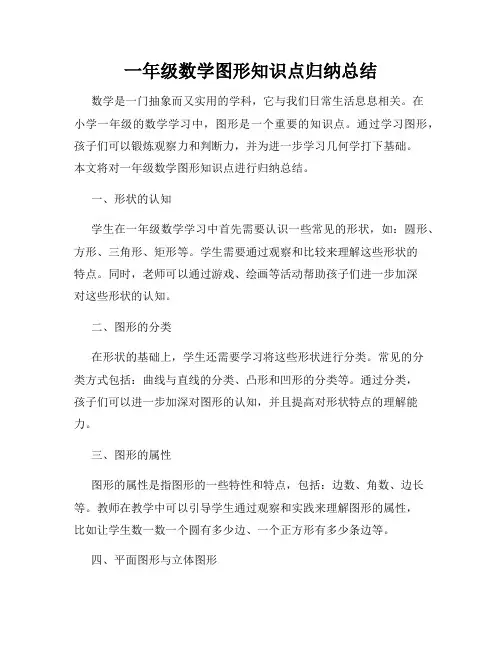 一年级数学图形知识点归纳总结

数学是一门抽象而又实用的学科，它与我们日常生活息息相关。在小学一年级的数学学习中，图形是一个重要的知识点。通过学习图形，孩子们可以锻炼观察力和判断力，并为进一步学习几何学打下基础。本文将对一年级数学图形知识点进行归纳总结。

一、形状的认知

学生在一年级数学学习中首先需要认识一些常见的形状，如：圆形、方形、三角形、矩形等。学生需要通过观察和比较来理解这些形状的特点。同时，老师可以通过游戏、绘画等活动帮助孩子们进一步加深对这些形状的认知。

二、图形的分类

在形状的基础上，学生还需要学习将这些形状进行分类。常见的分类方式包括：曲线与直线的分类、凸形和凹形的分类等。通过分类，孩子们可以进一步加深对图形的认知，并且提高对形状特点的理解能力。

三、图形的属性

图形的属性是指图形的一些特性和特点，包括：边数、角数、边长等。教师在教学中可以引导学生通过观察和实践来理解图形的属性，比如让学生数一数一个圆有多少边、一个正方形有多少条边等。

四、平面图形与立体图形